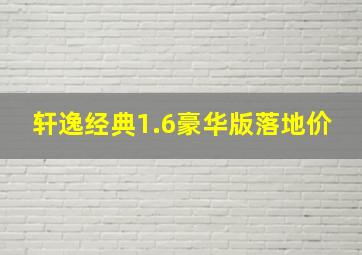 轩逸经典1.6豪华版落地价